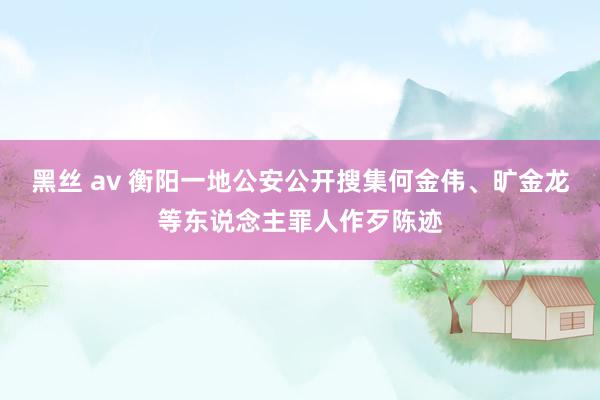 黑丝 av 衡阳一地公安公开搜集何金伟、旷金龙等东说念主罪人作歹陈迹